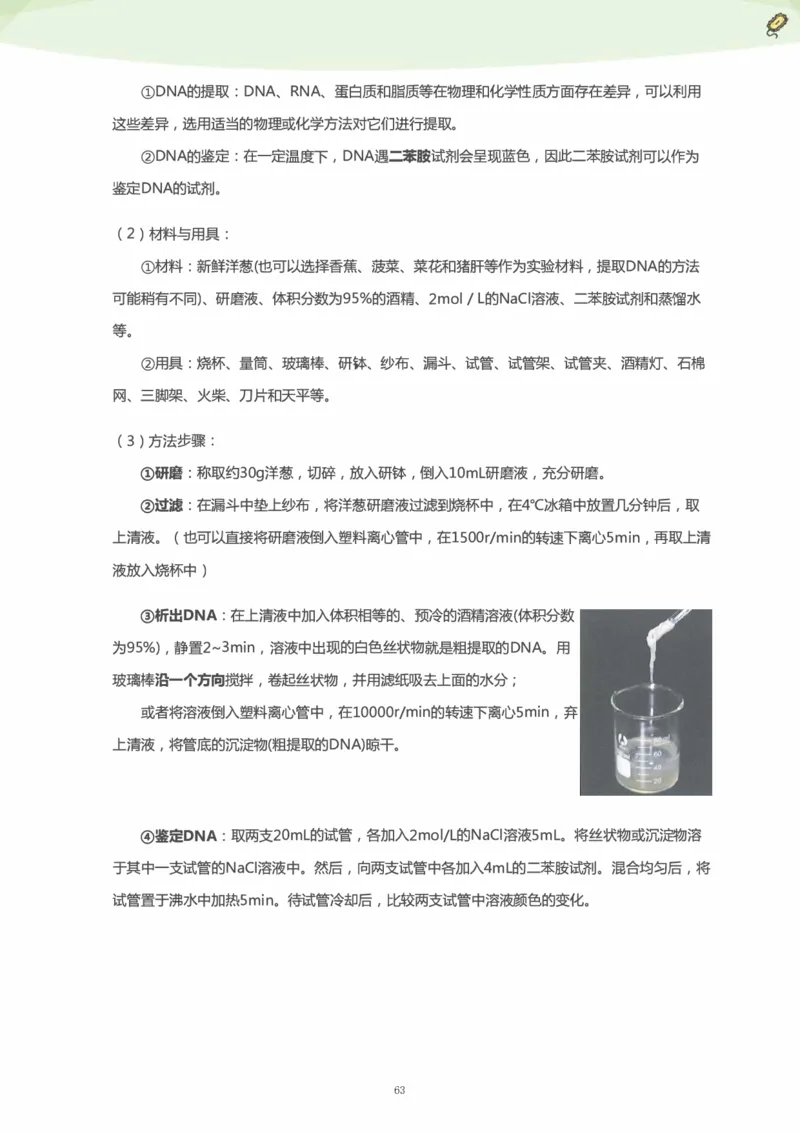 ①DNA的提取：DNA、RNA、蛋白质和脂质等在物理和化学性质方面存在差异，可以利用这些差异，选用适当的物理或化学方法对它们进行提取。

②DNA的鉴定：在一定温度下，DNA遇二苯胺试剂会呈现蓝色，因此二苯胺试剂可以作为鉴定DNA的试剂。

（2）材料与用具：

①材料：新鲜洋葱(也可以选择香蕉、菠菜、菜花和猪肝等作为实验材料，提取DNA的方法可能稍有不同)、研磨液、体积分数为95%的酒精、2mol / L的NaCl溶液、二苯胺试剂和蒸馏水等。

②用具：烧杯、量筒、玻璃棒、研钵、纱布、漏斗、试管、试管架、试管夹、酒精灯、石棉网、三脚架、火柴、刀片和天平等。

（3）方法步骤：

①研磨：称取约30g洋葱，切碎，放入研钵，倒入10mL研磨液，充分研磨。

②过滤：在漏斗中垫上纱布，将洋葱研磨液过滤到烧杯中，在4℃冰箱中放置几分钟后，取上清液。（也可以直接将研磨液倒入塑料离心管中，在1500r/min的转速下离心5min，再取上清液放入烧杯中）

③析出DNA：在上清液中加入体积相等的、预冷的酒精溶液(体积分数为95%)，静置2~3min，溶液中出现的白色丝状物就是粗提取的DNA。用玻璃棒沿一个方向搅拌，卷起丝状物，并用滤纸吸去上面的水分；

或者将溶液倒入塑料离心管中，在10000r/min的转速下离心5min，弃上清液，将管底的沉淀物(粗提取的DNA)晾干。

④鉴定DNA：取两支20mL的试管，各加入2mol/L的NaCl溶液5mL。将丝状物或沉淀物溶于其中一支试管的NaCl溶液中。然后，向两支试管中各加入4mL的二苯胺试剂。混合均匀后，将试管置于沸水中加热5min。待试管冷却后，比较两支试管中溶液颜色的变化。

63